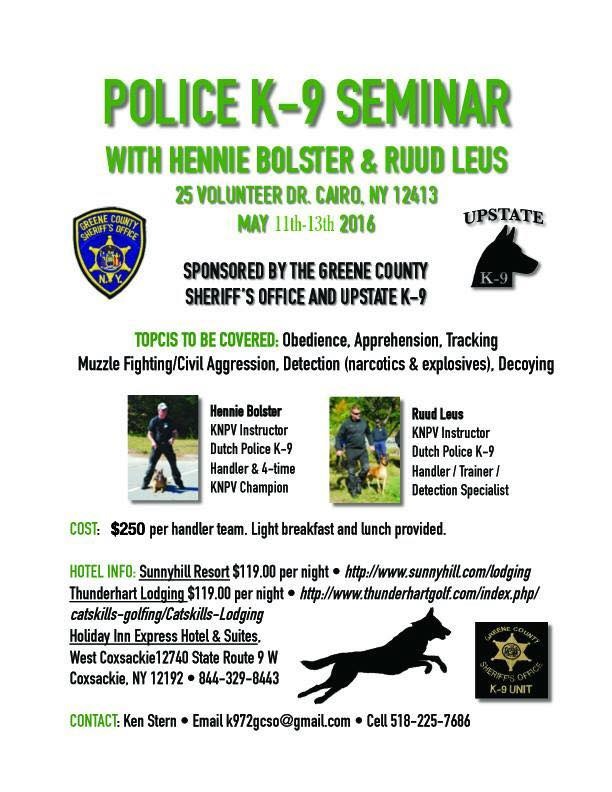 POLICE K-9 SEMINAR
WITH HENNIE BOLSTER & RUUD LEUS
25 VOLUNTEER DR. CAIRO, NY 12413
MAY 11th-13th 2016

GREENE COUNTY SHERIFF'S OFFICE N.Y.

UPSTATE K-9

SPONSORED BY THE GREENE COUNTY SHERIFF'S OFFICE AND UPSTATE K-9

TOPCIS TO BE COVERED: Obedience, Apprehension, Tracking Muzzle Fighting/Civil Aggression, Detection (narcotics & explosives), Decoying

Hennie Bolster
KNPV Instructor
Dutch Police K-9
Handler & 4-time
KNPV Champion

Ruud Leus
KNPV Instructor
Dutch Police K-9
Handler / Trainer /
Detection Specialist

COST: $250 per handler team. Light breakfast and lunch provided.

HOTEL INFO: Sunnyhill Resort $119.00 per night • http://www.sunnyhill.com/lodging
Thunderhart Lodging $119.00 per night • http://www.thunderhartgolf.com/index.php/catskills-golfing/Catskills-Lodging
Holiday Inn Express Hotel & Suites,
West Coxsackie12740 State Route 9 W
Coxsackie, NY 12192 • 844-329-8443

GREENE COUNTY SHERIFF'S OFFICE K-9 UNIT

CONTACT: Ken Stern • Email k972gcso@gmail.com • Cell 518-225-7686